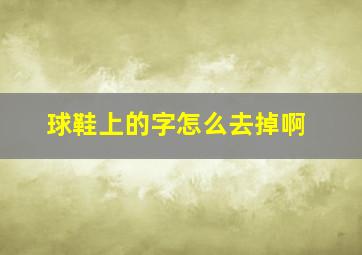 球鞋上的字怎么去掉啊